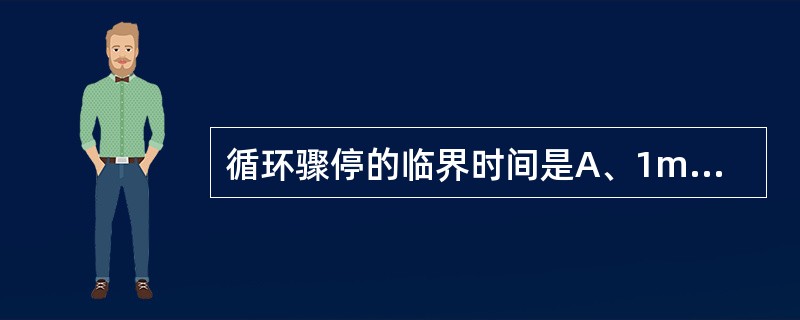 循环骤停的临界时间是A、1m...